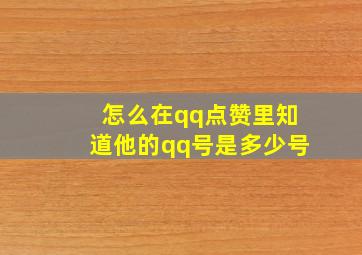 怎么在qq点赞里知道他的qq号是多少号